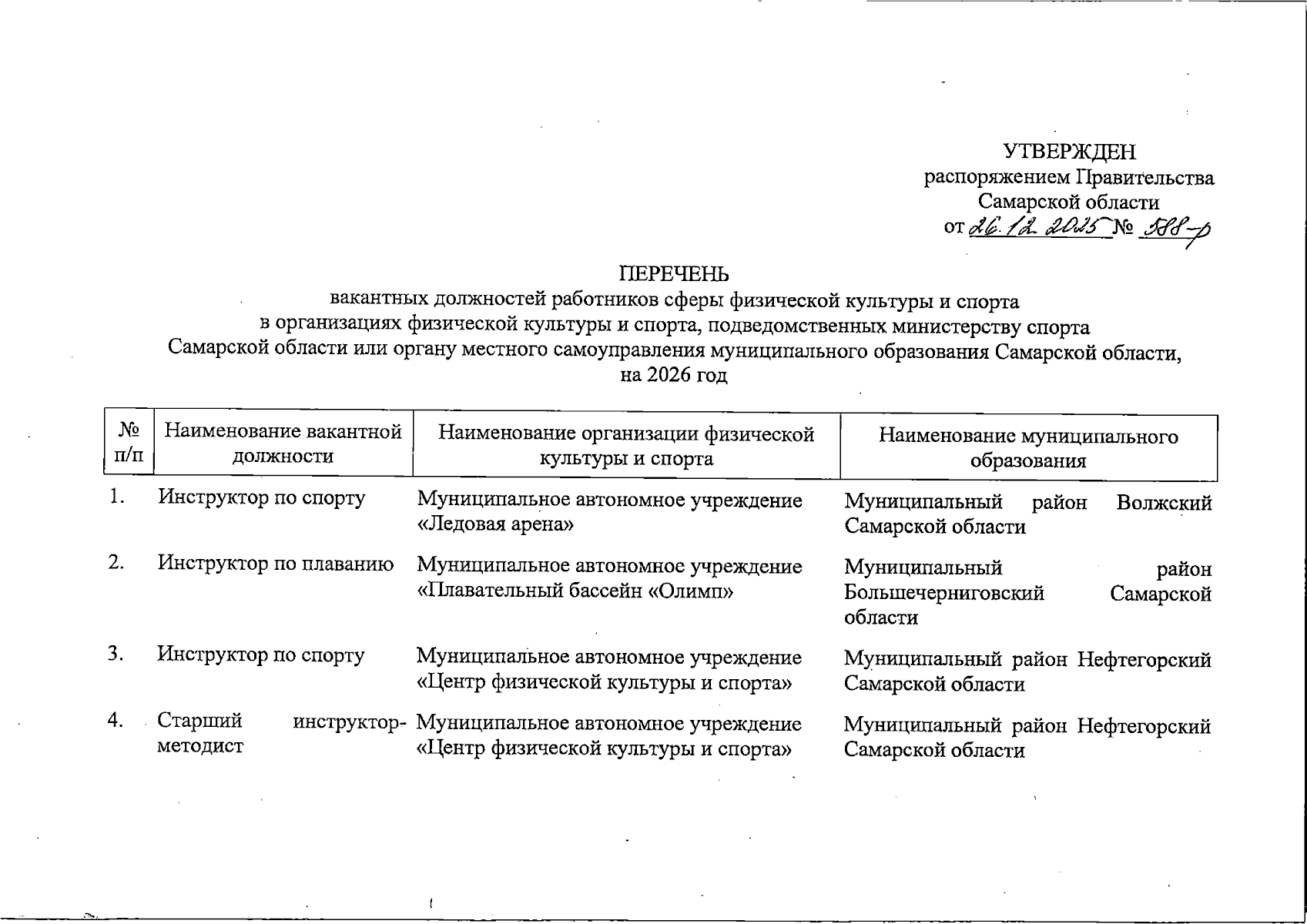 УТВЕРЖДЕН
распоряжением Правительства
Самарской области
от 26.12.2025 № 588-р

ПЕРЕЧЕНЬ
вакантных должностей работников сферы физической культуры и спорта
в организациях физической культуры и спорта, подведомственных министерству спорта
Самарской области или органу местного самоуправления муниципального образования Самарской области,
на 2026 год

| № п/п | Наименование вакантной должности | Наименование организации физической культуры и спорта | Наименование муниципального образования |
|---|---|---|---|
| 1. | Инструктор по спорту | Муниципальное автономное учреждение «Ледовая арена» | Муниципальный район Волжский Самарской области |
| 2. | Инструктор по плаванию | Муниципальное автономное учреждение «Плавательный бассейн «Олимп» | Муниципальный район Большечерниговский Самарской области |
| 3. | Инструктор по спорту | Муниципальное автономное учреждение «Центр физической культуры и спорта» | Муниципальный район Нефтегорский Самарской области |
| 4. | Старший инструктор-методист | Муниципальное автономное учреждение «Центр физической культуры и спорта» | Муниципальный район Нефтегорский Самарской области |